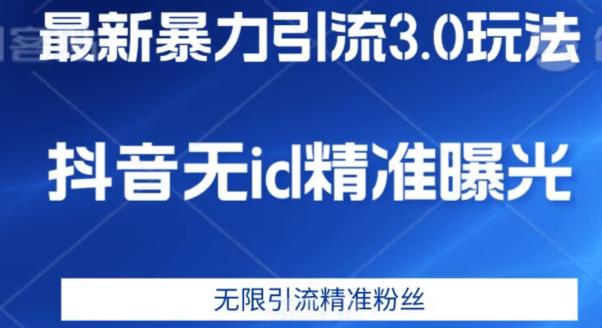 最新暴力引流3.0玩法

抖音无id精准曝光

无限引流精准粉丝